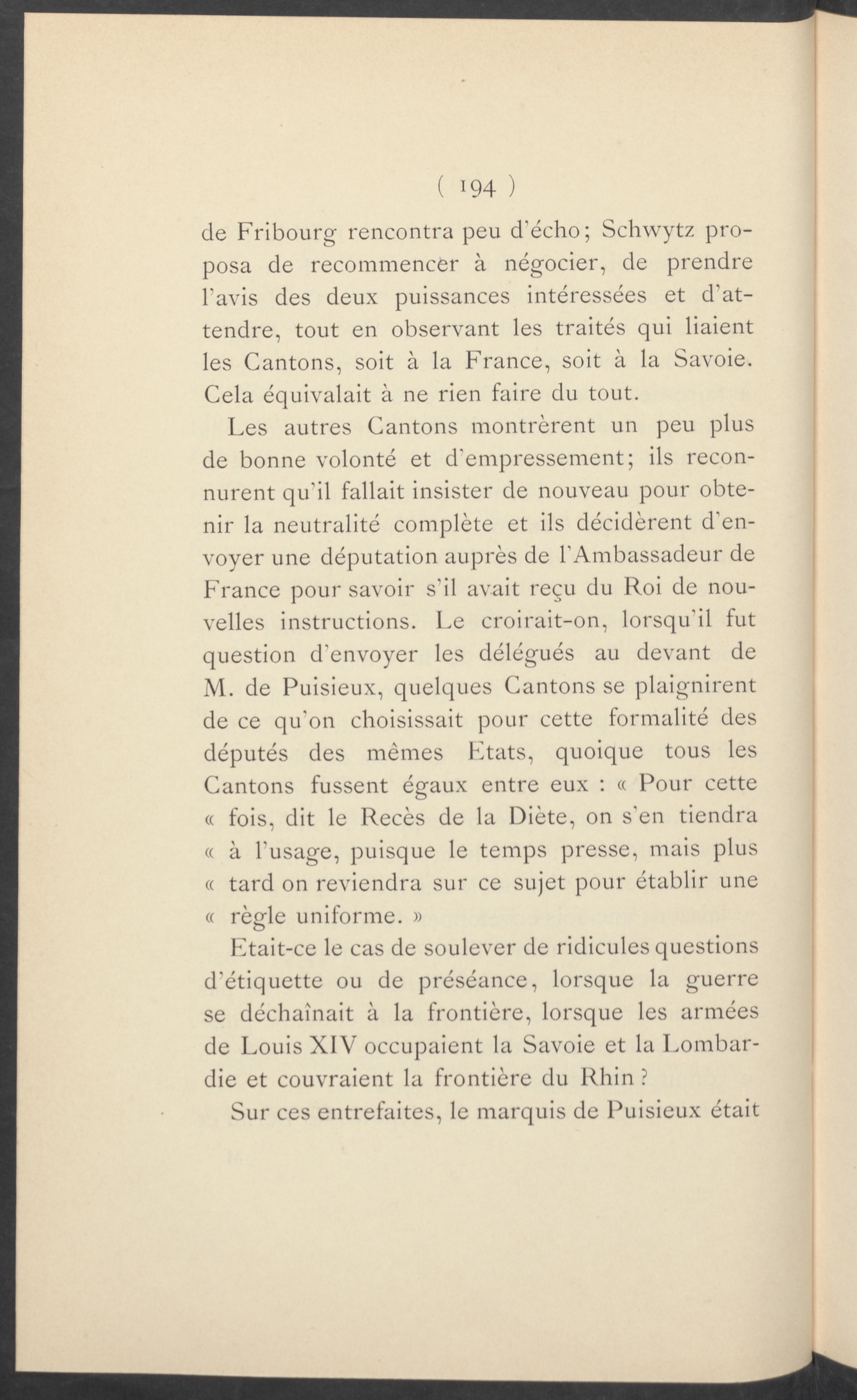 ( 194 )

de Fribourg rencontra peu d'écho; Schwytz proposa de recommencer à négocier, de prendre l'avis des deux puissances intéressées et d'attendre, tout en observant les traités qui liaient les Cantons, soit à la France, soit à la Savoie. Cela équivalait à ne rien faire du tout.

Les autres Cantons montrèrent un peu plus de bonne volonté et d'empressement; ils reconnurent qu'il fallait insister de nouveau pour obtenir la neutralité complète et ils décidèrent d'envoyer une députation auprès de l'Ambassadeur de France pour savoir s'il avait reçu du Roi de nouvelles instructions. Le croirait-on, lorsqu'il fut question d'envoyer les délégués au devant de M. de Puisieux, quelques Cantons se plaignirent de ce qu'on choisissait pour cette formalité des députés des mêmes Etats, quoique tous les Cantons fussent égaux entre eux : « Pour cette « fois, dit le Recès de la Diète, on s'en tiendra « à l'usage, puisque le temps presse, mais plus « tard on reviendra sur ce sujet pour établir une « règle uniforme. »

Etait-ce le cas de soulever de ridicules questions d'étiquette ou de préséance, lorsque la guerre se déchaînait à la frontière, lorsque les armées de Louis XIV occupaient la Savoie et la Lombardie et couvraient la frontière du Rhin ?

Sur ces entrefaites, le marquis de Puisieux était